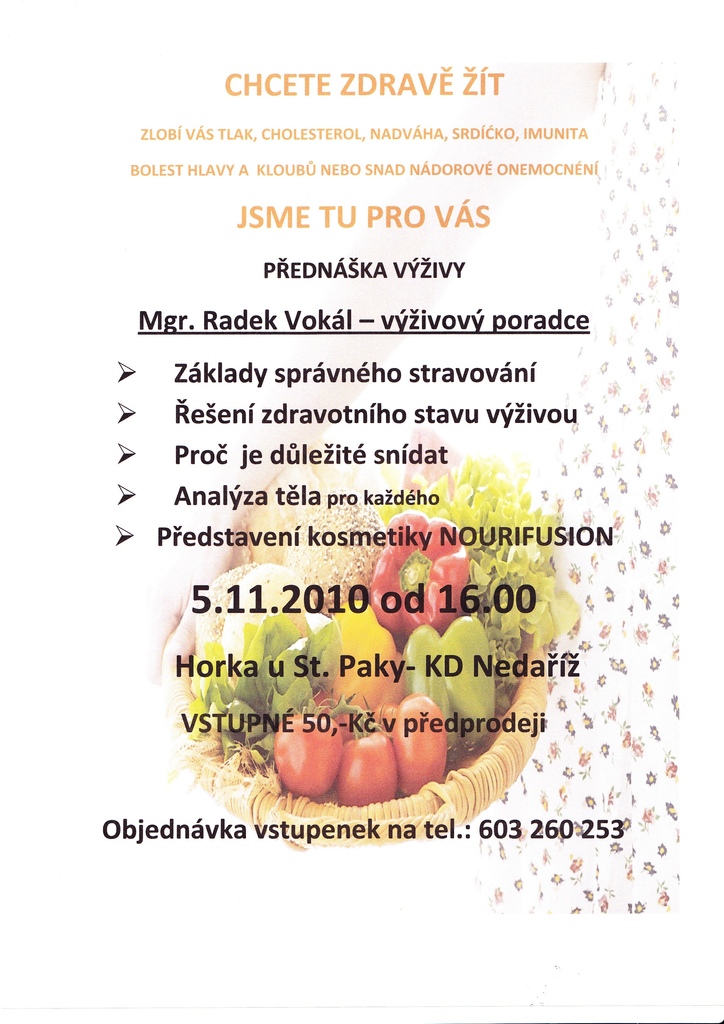 CHCETE ZDRAVĚ ŽÍT

ZLOBÍ VÁS TLAK, CHOLESTEROL, NADVÁHA, SRDÍČKO, IMUNITA

BOLEST HLAVY A KLOUBŮ NEBO SNAD NÁDOROVÉ ONEMOCNĚNÍ

JSME TU PRO VÁS

PŘEDNÁŠKA VÝŽIVY

Mgr. Radek Vokál – výživový poradce

➢ Základy správného stravování
➢ Řešení zdravotního stavu výživou
➢ Proč je důležité snídat
➢ Analýza těla pro každého
➢ Představení kosmetiky NOURIFUSION

5.11.2010 od 16.00

Horka u St. Paky- KD Nedaříž

VSTUPNÉ 50,-Kč v předprodeji

Objednávka vstupenek na tel.: 603 260 253